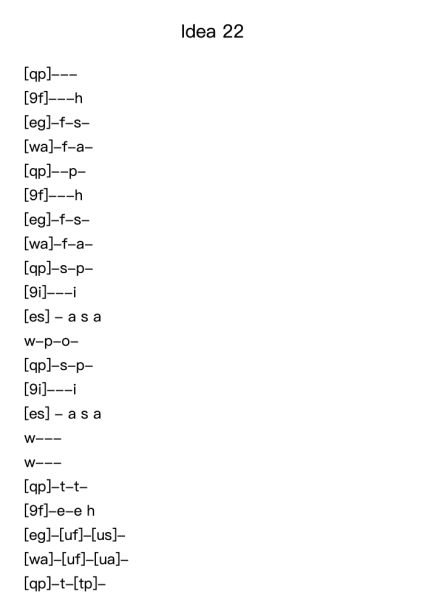 Idea 22

[qp]–––
[9f]–––h
[eg]–f–s–
[wa]–f–a–
[qp]––p–
[9f]–––h
[eg]–f–s–
[wa]–f–a–
[qp]–s–p–
[9i]–––i
[es] – a s a
w–p–o–
[qp]–s–p–
[9i]–––i
[es] – a s a
w–––
w–––
[qp]–t–t–
[9f]–e–e h
[eg]–[uf]–[us]–
[wa]–[uf]–[ua]–
[qp]–t–[tp]–